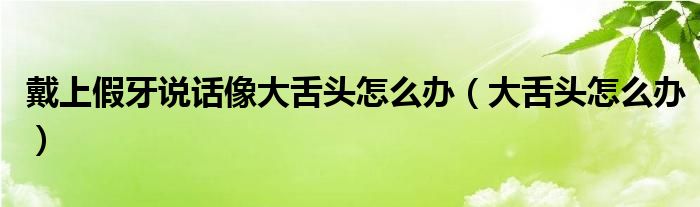 戴上假牙说话像大舌头怎么办（大舌头怎么办）